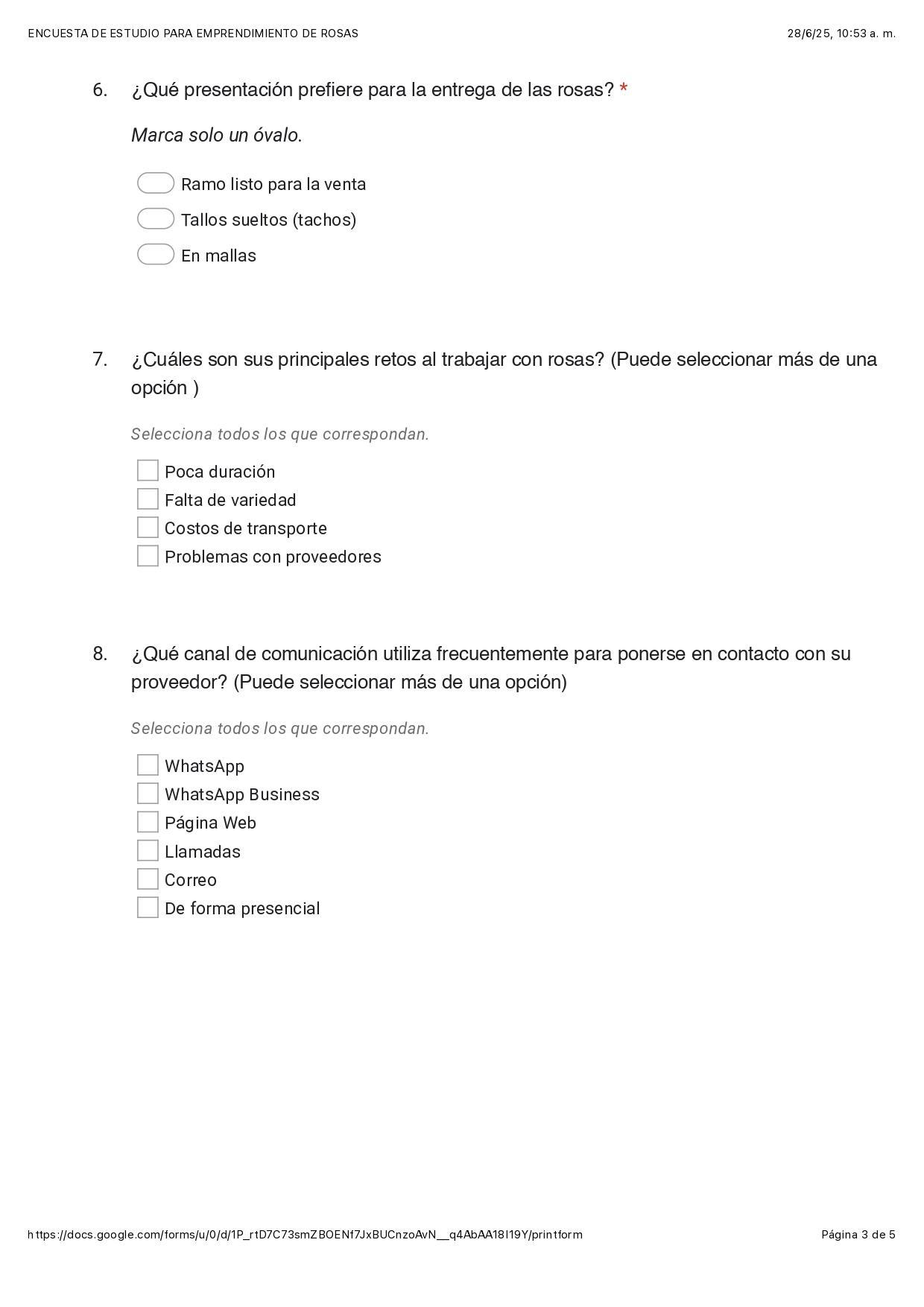 ENCUESTA DE ESTUDIO PARA EMPRENDIMIENTO DE ROSAS

28/6/25, 10:53 a. m.

6. ¿Qué presentación prefiere para la entrega de las rosas? *

Marca solo un óvalo.

Ramo listo para la venta

Tallos sueltos (tachos)

En mallas

7. ¿Cuáles son sus principales retos al trabajar con rosas? (Puede seleccionar más de una opción )

Selecciona todos los que correspondan.

Poca duración

Falta de variedad

Costos de transporte

Problemas con proveedores

8. ¿Qué canal de comunicación utiliza frecuentemente para ponerse en contacto con su proveedor? (Puede seleccionar más de una opción)

Selecciona todos los que correspondan.

WhatsApp

WhatsApp Business

Página Web

Llamadas

Correo

De forma presencial

https://docs.google.com/forms/u/0/d/1P_rtD7C73smZBOENf7JxBUCnzoAvN__q4AbAA18I19Y/printform

Página 3 de 5